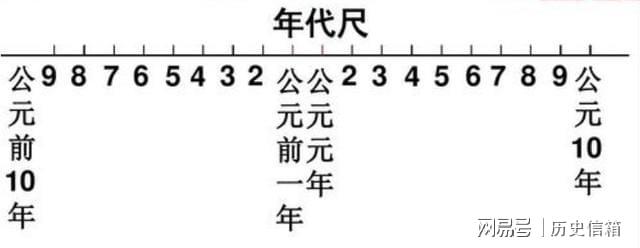 年代尺

公元前10年 9 8 7 6 5 4 3 2 公元前一年 公元元年 2 3 4 5 6 7 8 9 公元10年

网易号 | 历史信箱